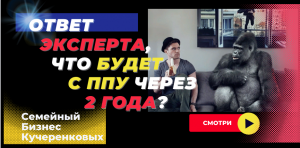 ОТВЕТ ЭКСПЕРТА, ЧТО БУДЕТ С ППУ ЧЕРЕЗ 2 ГОДА?

Семейный Бизнес Кучеренковых

СМОТРИ